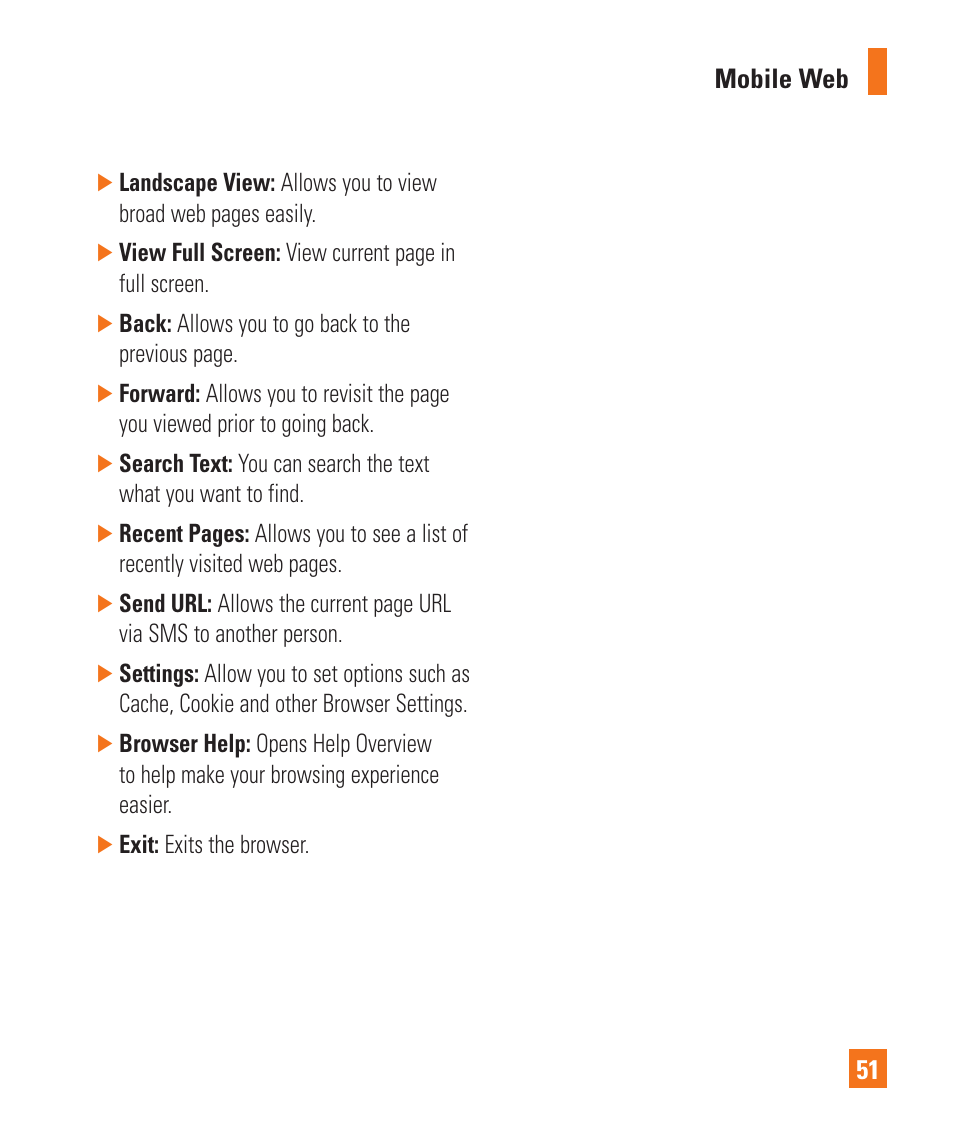 Mobile Web

▶ Landscape View: Allows you to view broad web pages easily.

▶ View Full Screen: View current page in full screen.

▶ Back: Allows you to go back to the previous page.

▶ Forward: Allows you to revisit the page you viewed prior to going back.

▶ Search Text: You can search the text what you want to find.

▶ Recent Pages: Allows you to see a list of recently visited web pages.

▶ Send URL: Allows the current page URL via SMS to another person.

▶ Settings: Allow you to set options such as Cache, Cookie and other Browser Settings.

▶ Browser Help: Opens Help Overview to help make your browsing experience easier.

▶ Exit: Exits the browser.

51